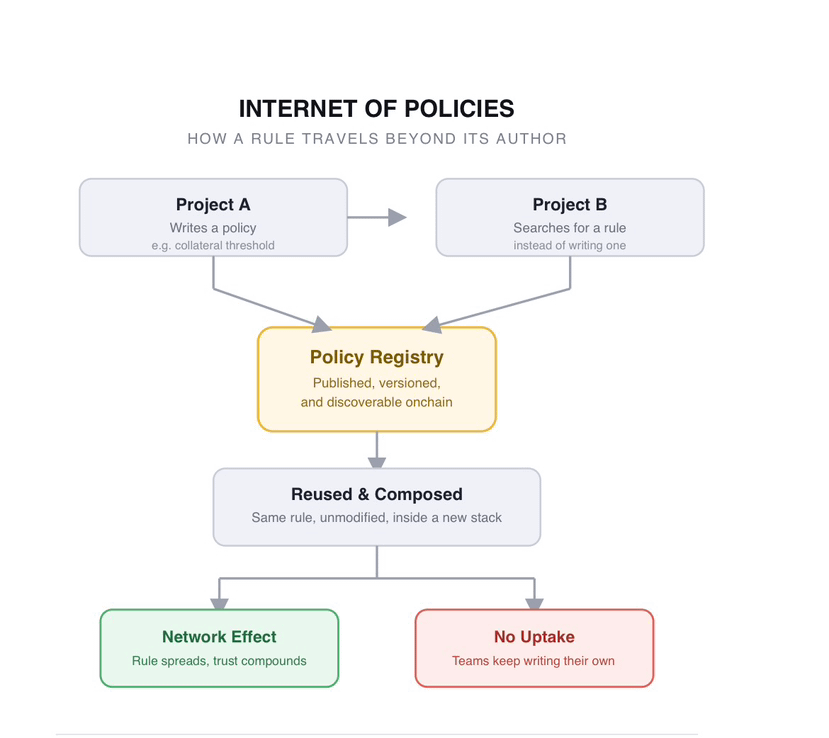 INTERNET OF POLICIES
HOW A RULE TRAVELS BEYOND ITS AUTHOR

Project A
Writes a policy
e.g. collateral threshold

Project B
Searches for a rule
instead of writing one

Policy Registry
Published, versioned, and discoverable onchain

Reused & Composed
Same rule, unmodified, inside a new stack

Network Effect
Rule spreads, trust compounds

No Uptake
Teams keep writing their own